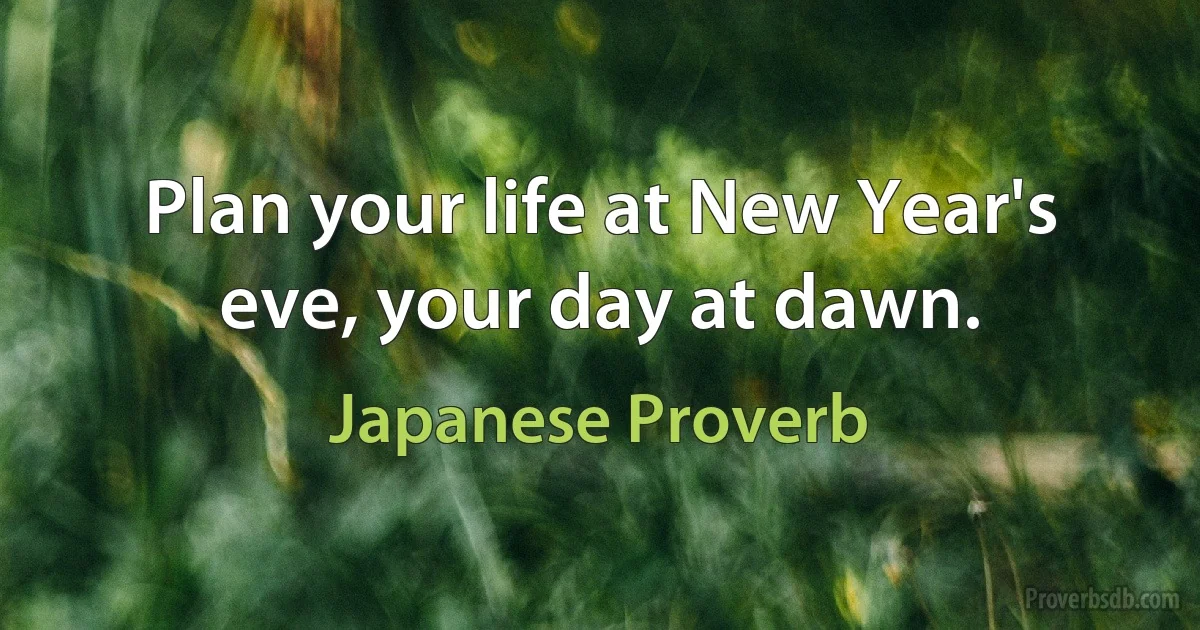 Plan your life at New Year's eve, your day at dawn.

Japanese Proverb

Proverbsdb.com